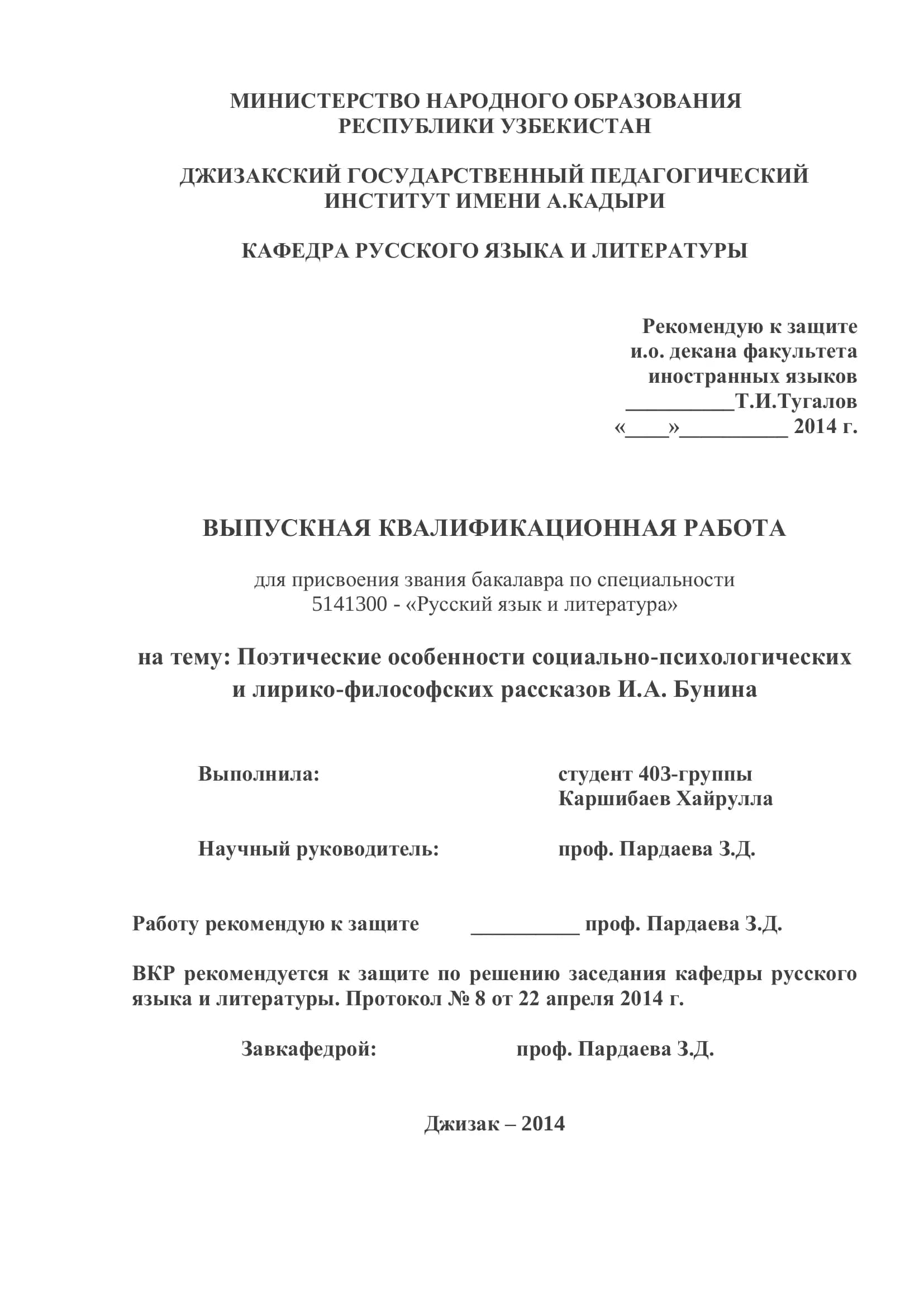 МИНИСТЕРСТВО НАРОДНОГО ОБРАЗОВАНИЯ
РЕСПУБЛИКИ УЗБЕКИСТАН

ДЖИЗАКСКИЙ ГОСУДАРСТВЕННЫЙ ПЕДАГОГИЧЕСКИЙ
ИНСТИТУТ ИМЕНИ А.КАДЫРИ

КАФЕДРА РУССКОГО ЯЗЫКА И ЛИТЕРАТУРЫ

Рекомендую к защите
и.о. декана факультета
иностранных языков
__________Т.И.Тугалов
«____»__________ 2014 г.

ВЫПУСКНАЯ КВАЛИФИКАЦИОННАЯ РАБОТА

для присвоения звания бакалавра по специальности
5141300 - «Русский язык и литература»

на тему: Поэтические особенности социально-психологических и лирико-философских рассказов И.А. Бунина

Выполнила: студент 403-группы
Каршибаев Хайрулла

Научный руководитель: проф. Пардаева З.Д.

Работу рекомендую к защите __________ проф. Пардаева З.Д.

ВКР рекомендуется к защите по решению заседания кафедры русского языка и литературы. Протокол № 8 от 22 апреля 2014 г.

Завкафедрой: проф. Пардаева З.Д.

Джизак – 2014